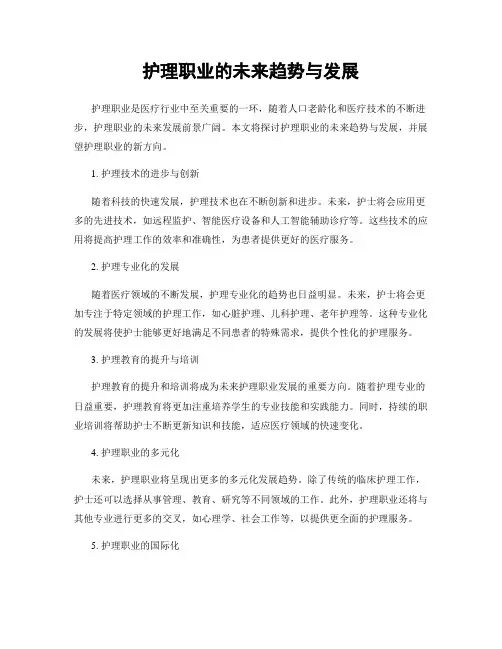 护理职业的未来趋势与发展

护理职业是医疗行业中至关重要的一环，随着人口老龄化和医疗技术的不断进步，护理职业的未来发展前景广阔。本文将探讨护理职业的未来趋势与发展，并展望护理职业的新方向。

1. 护理技术的进步与创新

随着科技的快速发展，护理技术也在不断创新和进步。未来，护士将会应用更多的先进技术，如远程监护、智能医疗设备和人工智能辅助诊疗等。这些技术的应用将提高护理工作的效率和准确性，为患者提供更好的医疗服务。

2. 护理专业化的发展

随着医疗领域的不断发展，护理专业化的趋势也日益明显。未来，护士将会更加专注于特定领域的护理工作，如心脏护理、儿科护理、老年护理等。这种专业化的发展将使护士能够更好地满足不同患者的特殊需求，提供个性化的护理服务。

3. 护理教育的提升与培训

护理教育的提升和培训将成为未来护理职业发展的重要方向。随着护理专业的日益重要，护理教育将更加注重培养学生的专业技能和实践能力。同时，持续的职业培训将帮助护士不断更新知识和技能，适应医疗领域的快速变化。

4. 护理职业的多元化

未来，护理职业将呈现出更多的多元化发展趋势。除了传统的临床护理工作，护士还可以选择从事管理、教育、研究等不同领域的工作。此外，护理职业还将与其他专业进行更多的交叉，如心理学、社会工作等，以提供更全面的护理服务。

5. 护理职业的国际化